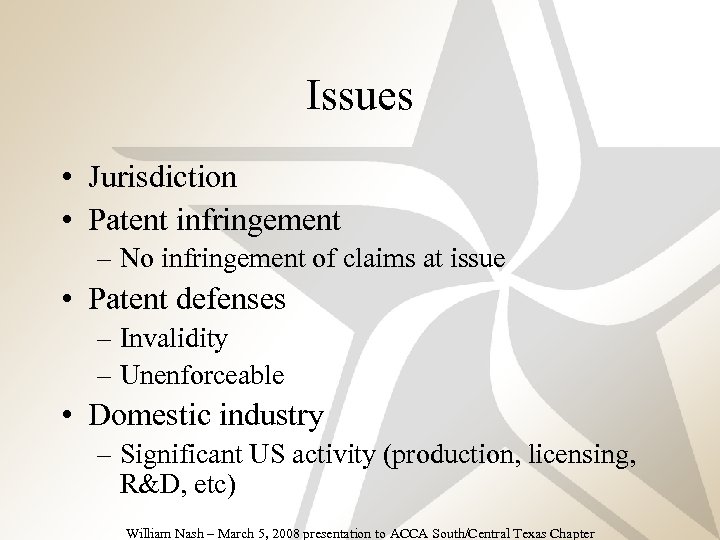 Issues

• Jurisdiction
• Patent infringement
– No infringement of claims at issue
• Patent defenses
– Invalidity
– Unenforceable
• Domestic industry
– Significant US activity (production, licensing, R&D, etc)

William Nash – March 5, 2008 presentation to ACCA South/Central Texas Chapter